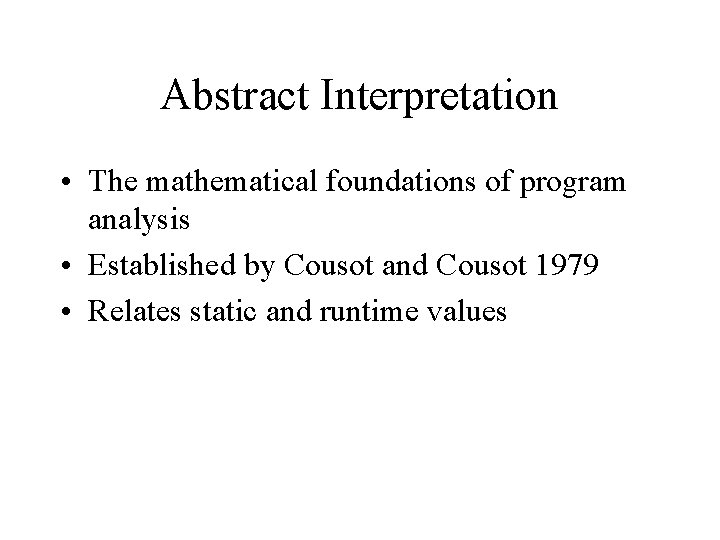 Abstract Interpretation

• The mathematical foundations of program analysis
• Established by Cousot and Cousot 1979
• Relates static and runtime values